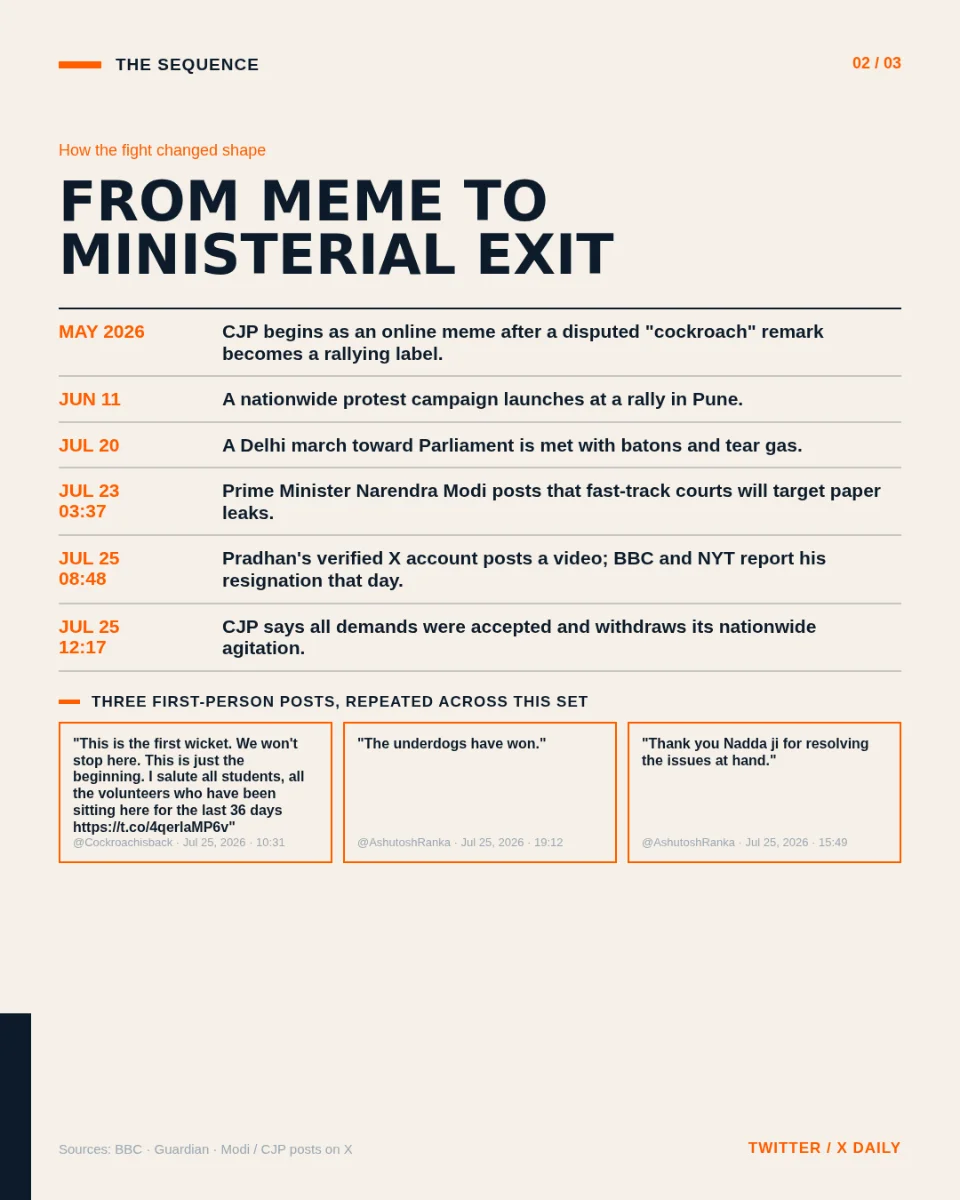 THE SEQUENCE

02 / 03

How the fight changed shape

FROM MEME TO MINISTERIAL EXIT

| | |
|---|---|
| MAY 2026 | CJP begins as an online meme after a disputed "cockroach" remark becomes a rallying label. |
| JUN 11 | A nationwide protest campaign launches at a rally in Pune. |
| JUL 20 | A Delhi march toward Parliament is met with batons and tear gas. |
| JUL 23 03:37 | Prime Minister Narendra Modi posts that fast-track courts will target paper leaks. |
| JUL 25 08:48 | Pradhan's verified X account posts a video; BBC and NYT report his resignation that day. |
| JUL 25 12:17 | CJP says all demands were accepted and withdraws its nationwide agitation. |

THREE FIRST-PERSON POSTS, REPEATED ACROSS THIS SET

"This is the first wicket. We won't stop here. This is just the beginning. I salute all students, all the volunteers who have been sitting here for the last 36 days https://t.co/4qerlaMP6v"
@Cockroachisback · Jul 25, 2026 · 10:31

"The underdogs have won."
@AshutoshRanka · Jul 25, 2026 · 19:12

"Thank you Nadda ji for resolving the issues at hand."
@AshutoshRanka · Jul 25, 2026 · 15:49

Sources: BBC · Guardian · Modi / CJP posts on X

TWITTER / X DAILY